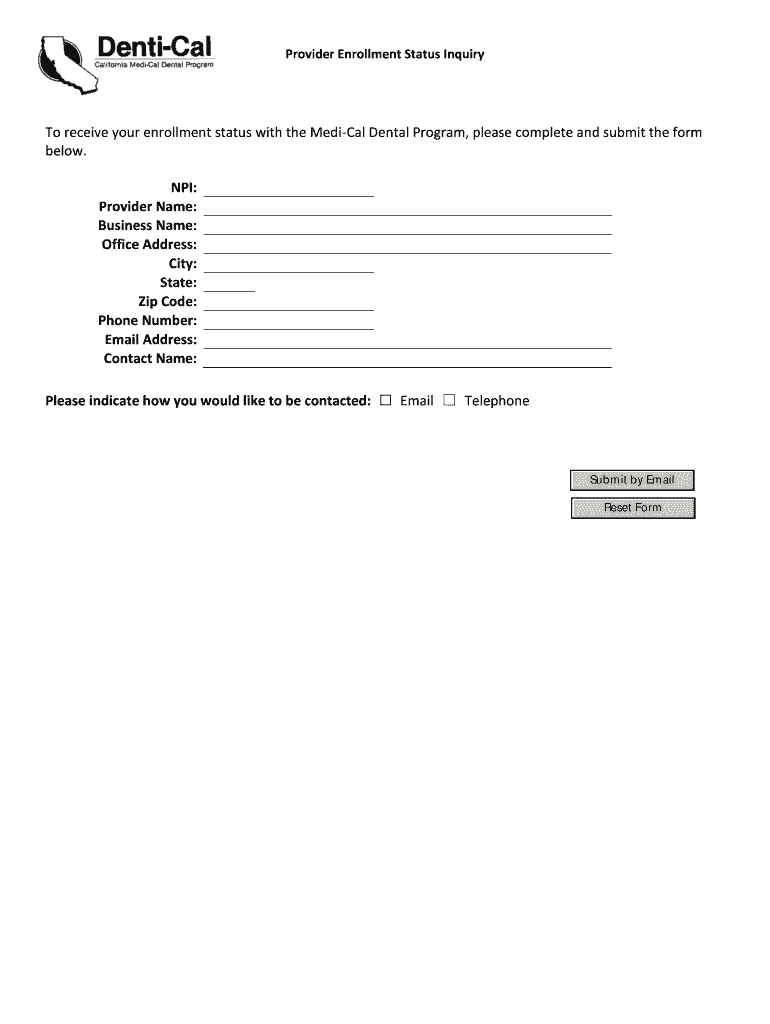 Denti-Cal
California Medi-Cal Dental Program

Provider Enrollment Status Inquiry

To receive your enrollment status with the Medi-Cal Dental Program, please complete and submit the form below.

NPI:
Provider Name:
Business Name:
Office Address:
City:
State:
Zip Code:
Phone Number:
Email Address:
Contact Name:

Please indicate how you would like to be contacted: ☐ Email ☐ Telephone

Submit by Email
Reset Form